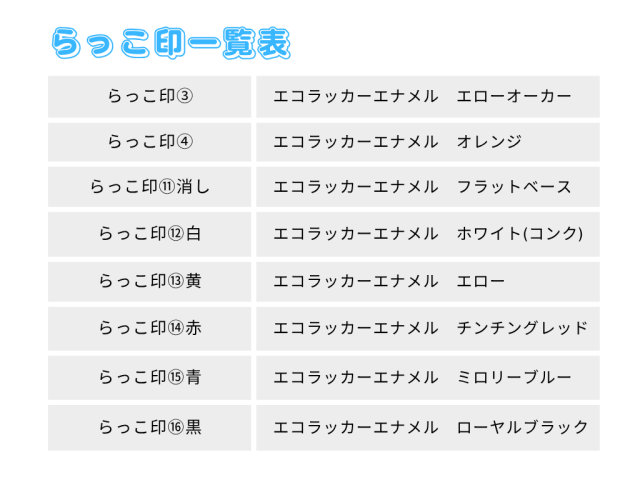 らっこ印一覧表

| らっこ印③ | エコラッカーエナメル　エローオーカー |
|---|---|
| らっこ印④ | エコラッカーエナメル　オレンジ |
| らっこ印⑪消し | エコラッカーエナメル　フラットベース |
| らっこ印⑫白 | エコラッカーエナメル　ホワイト(コンク) |
| らっこ印⑬黄 | エコラッカーエナメル　エロー |
| らっこ印⑭赤 | エコラッカーエナメル　チンチングレッド |
| らっこ印⑮青 | エコラッカーエナメル　ミロリーブルー |
| らっこ印⑯黒 | エコラッカーエナメル　ローヤルブラック |